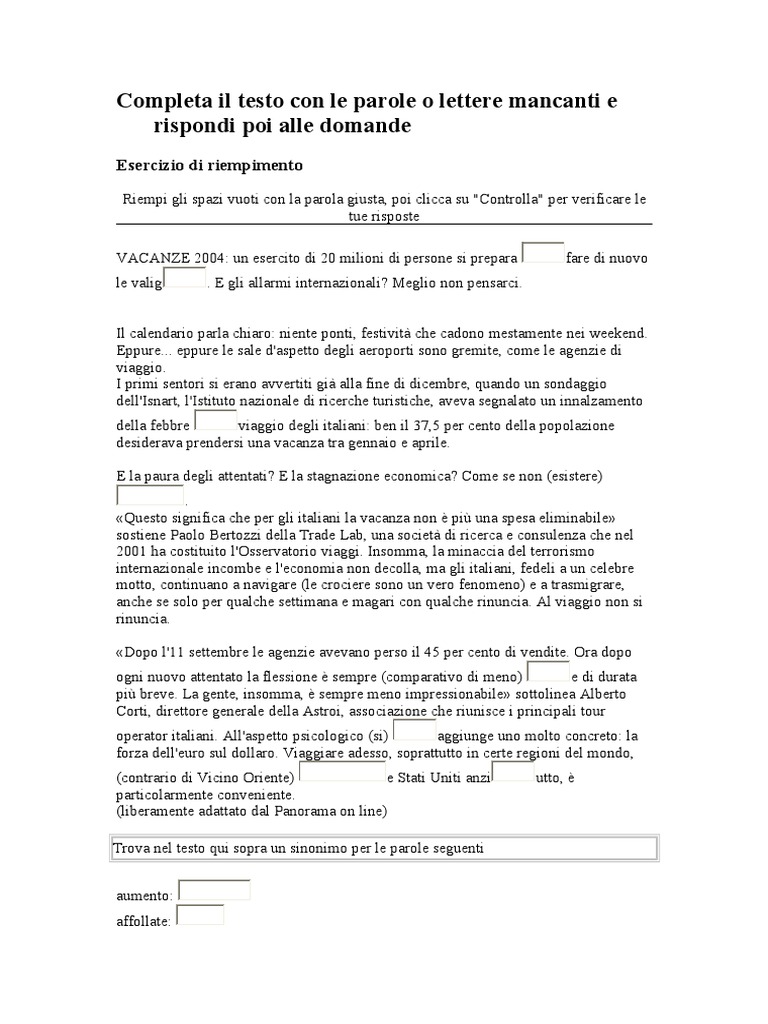 Completa il testo con le parole o lettere mancanti e rispondi poi alle domande

Esercizio di riempimento

Riempi gli spazi vuoti con la parola giusta, poi clicca su "Controlla" per verificare le tue risposte

VACANZE 2004: un esercito di 20 milioni di persone si prepara fare di nuovo le valig . E gli allarmi internazionali? Meglio non pensarci.

Il calendario parla chiaro: niente ponti, festività che cadono mestamente nei weekend. Eppure... eppure le sale d'aspetto degli aeroporti sono gremite, come le agenzie di viaggio.
I primi sentori si erano avvertiti già alla fine di dicembre, quando un sondaggio dell'Isnart, l'Istituto nazionale di ricerche turistiche, aveva segnalato un innalzamento della febbre viaggio degli italiani: ben il 37,5 per cento della popolazione desiderava prendersi una vacanza tra gennaio e aprile.

E la paura degli attentati? E la stagnazione economica? Come se non (esistere) .
«Questo significa che per gli italiani la vacanza non è più una spesa eliminabile» sostiene Paolo Bertozzi della Trade Lab, una società di ricerca e consulenza che nel 2001 ha costituito l'Osservatorio viaggi. Insomma, la minaccia del terrorismo internazionale incombe e l'economia non decolla, ma gli italiani, fedeli a un celebre motto, continuano a navigare (le crociere sono un vero fenomeno) e a trasmigrare, anche se solo per qualche settimana e magari con qualche rinuncia. Al viaggio non si rinuncia.

«Dopo l'11 settembre le agenzie avevano perso il 45 per cento di vendite. Ora dopo ogni nuovo attentato la flessione è sempre (comparativo di meno) e di durata più breve. La gente, insomma, è sempre meno impressionabile» sottolinea Alberto Corti, direttore generale della Astroi, associazione che riunisce i principali tour operator italiani. All'aspetto psicologico (si) aggiunge uno molto concreto: la forza dell'euro sul dollaro. Viaggiare adesso, soprattutto in certe regioni del mondo, (contrario di Vicino Oriente) e Stati Uniti anzi utto, è particolarmente conveniente.
(liberamente adattato dal Panorama on line)

Trova nel testo qui sopra un sinonimo per le parole seguenti

aumento:
affollate: